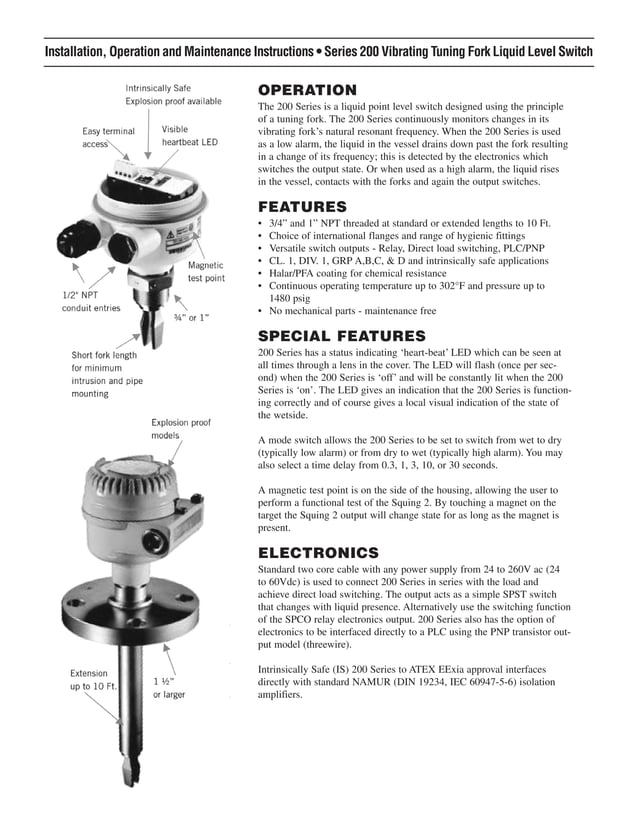 Installation, Operation and Maintenance Instructions • Series 200 Vibrating Tuning Fork Liquid Level Switch

Intrinsically Safe
Explosion proof available

Easy terminal access

Visible heartbeat LED

Magnetic test point

1/2" NPT conduit entries

¾" or 1"

Short fork length for minimum intrusion and pipe mounting

Explosion proof models

Extension up to 10 Ft.

1 ½" or larger

OPERATION

The 200 Series is a liquid point level switch designed using the principle of a tuning fork. The 200 Series continuously monitors changes in its vibrating fork's natural resonant frequency. When the 200 Series is used as a low alarm, the liquid in the vessel drains down past the fork resulting in a change of its frequency; this is detected by the electronics which switches the output state. Or when used as a high alarm, the liquid rises in the vessel, contacts with the forks and again the output switches.

FEATURES

• 3/4" and 1" NPT threaded at standard or extended lengths to 10 Ft.
• Choice of international flanges and range of hygienic fittings
• Versatile switch outputs - Relay, Direct load switching, PLC/PNP
• CL. 1, DIV. 1, GRP A,B,C, & D and intrinsically safe applications
• Halar/PFA coating for chemical resistance
• Continuous operating temperature up to 302°F and pressure up to 1480 psig
• No mechanical parts - maintenance free

SPECIAL FEATURES

200 Series has a status indicating 'heart-beat' LED which can be seen at all times through a lens in the cover. The LED will flash (once per second) when the 200 Series is 'off' and will be constantly lit when the 200 Series is 'on'. The LED gives an indication that the 200 Series is functioning correctly and of course gives a local visual indication of the state of the wetside.

A mode switch allows the 200 Series to be set to switch from wet to dry (typically low alarm) or from dry to wet (typically high alarm). You may also select a time delay from 0.3, 1, 3, 10, or 30 seconds.

A magnetic test point is on the side of the housing, allowing the user to perform a functional test of the Squing 2. By touching a magnet on the target the Squing 2 output will change state for as long as the magnet is present.

ELECTRONICS

Standard two core cable with any power supply from 24 to 260V ac (24 to 60Vdc) is used to connect 200 Series in series with the load and achieve direct load switching. The output acts as a simple SPST switch that changes with liquid presence. Alternatively use the switching function of the SPCO relay electronics output. 200 Series also has the option of electronics to be interfaced directly to a PLC using the PNP transistor output model (threewire).

Intrinsically Safe (IS) 200 Series to ATEX EExia approval interfaces directly with standard NAMUR (DIN 19234, IEC 60947-5-6) isolation amplifiers.